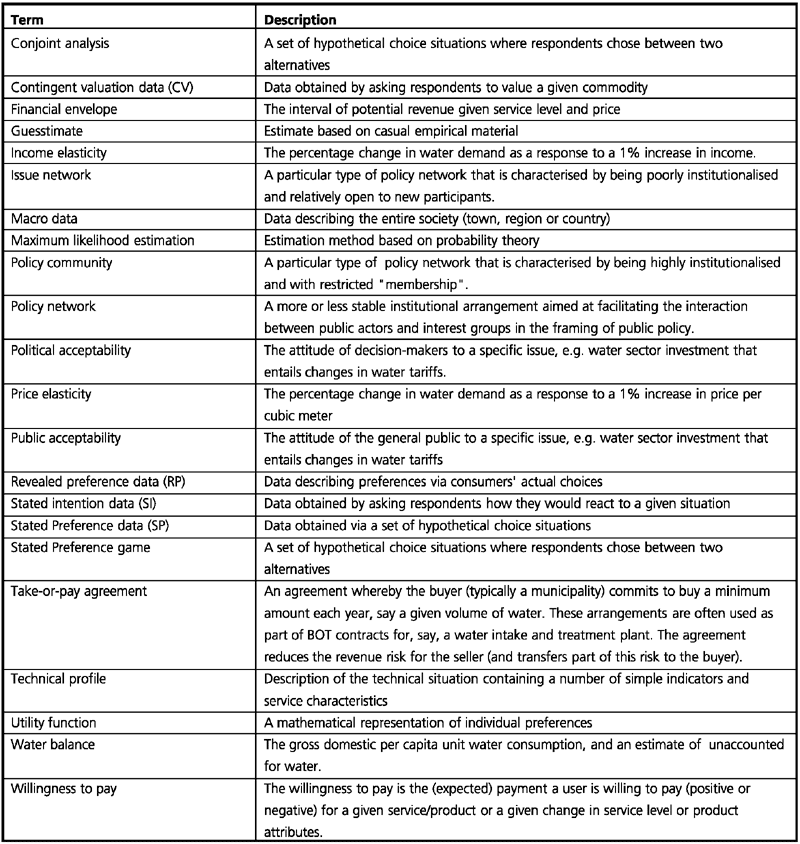 | Term | Description |
|---|---|
| Conjoint analysis | A set of hypothetical choice situations where respondents chose between two alternatives |
| Contingent valuation data (CV) | Data obtained by asking respondents to value a given commodity |
| Financial envelope | The interval of potential revenue given service level and price |
| Guesstimate | Estimate based on casual empirical material |
| Income elasticity | The percentage change in water demand as a response to a 1% increase in income. |
| Issue network | A particular type of policy network that is characterised by being poorly institutionalised and relatively open to new participants. |
| Macro data | Data describing the entire society (town, region or country) |
| Maximum likelihood estimation | Estimation method based on probability theory |
| Policy community | A particular type of policy network that is characterised by being highly institutionalised and with restricted "membership". |
| Policy network | A more or less stable institutional arrangement aimed at facilitating the interaction between public actors and interest groups in the framing of public policy. |
| Political acceptability | The attitude of decision-makers to a specific issue, e.g. water sector investment that entails changes in water tariffs. |
| Price elasticity | The percentage change in water demand as a response to a 1% increase in price per cubic meter |
| Public acceptability | The attitude of the general public to a specific issue, e.g. water sector investment that entails changes in water tariffs |
| Revealed preference data (RP) | Data describing preferences via consumers' actual choices |
| Stated intention data (SI) | Data obtained by asking respondents how they would react to a given situation |
| Stated Preference data (SP) | Data obtained via a set of hypothetical choice situations |
| Stated Preference game | A set of hypothetical choice situations where respondents chose between two alternatives |
| Take-or-pay agreement | An agreement whereby the buyer (typically a municipality) commits to buy a minimum amount each year, say a given volume of water. These arrangements are often used as part of BOT contracts for, say, a water intake and treatment plant. The agreement reduces the revenue risk for the seller (and transfers part of this risk to the buyer). |
| Technical profile | Description of the technical situation containing a number of simple indicators and service characteristics |
| Utility function | A mathematical representation of individual preferences |
| Water balance | The gross domestic per capita unit water consumption, and an estimate of unaccounted for water. |
| Willingness to pay | The willingness to pay is the (expected) payment a user is willing to pay (positive or negative) for a given service/product or a given change in service level or product attributes. |